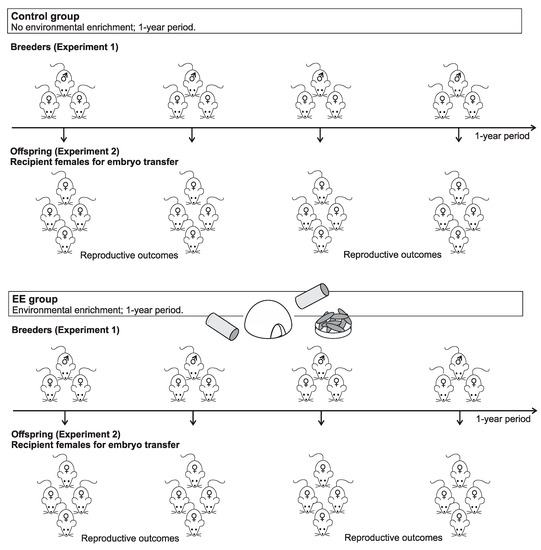 Control group
No environmental enrichment; 1-year period.

Breeders (Experiment 1)

♂ ♀ ♀ ♂ ♀ ♀ ♂ ♀ ♀ ♂ ♀ ♀

1-year period

Offspring (Experiment 2)
Recipient females for embryo transfer

♀ ♀ ♀ ♀ ♀ ♀ ♀ ♀ ♀ ♀ ♀ ♀ ♀ ♀ ♀ ♀

Reproductive outcomes

Reproductive outcomes

EE group
Environmental enrichment; 1-year period.

Breeders (Experiment 1)

♂ ♀ ♀ ♂ ♀ ♀ ♂ ♀ ♀ ♂ ♀ ♀

1-year period

Offspring (Experiment 2)
Recipient females for embryo transfer

♀ ♀ ♀ ♀ ♀ ♀ ♀ ♀ ♀ ♀ ♀ ♀ ♀ ♀ ♀ ♀

Reproductive outcomes

Reproductive outcomes